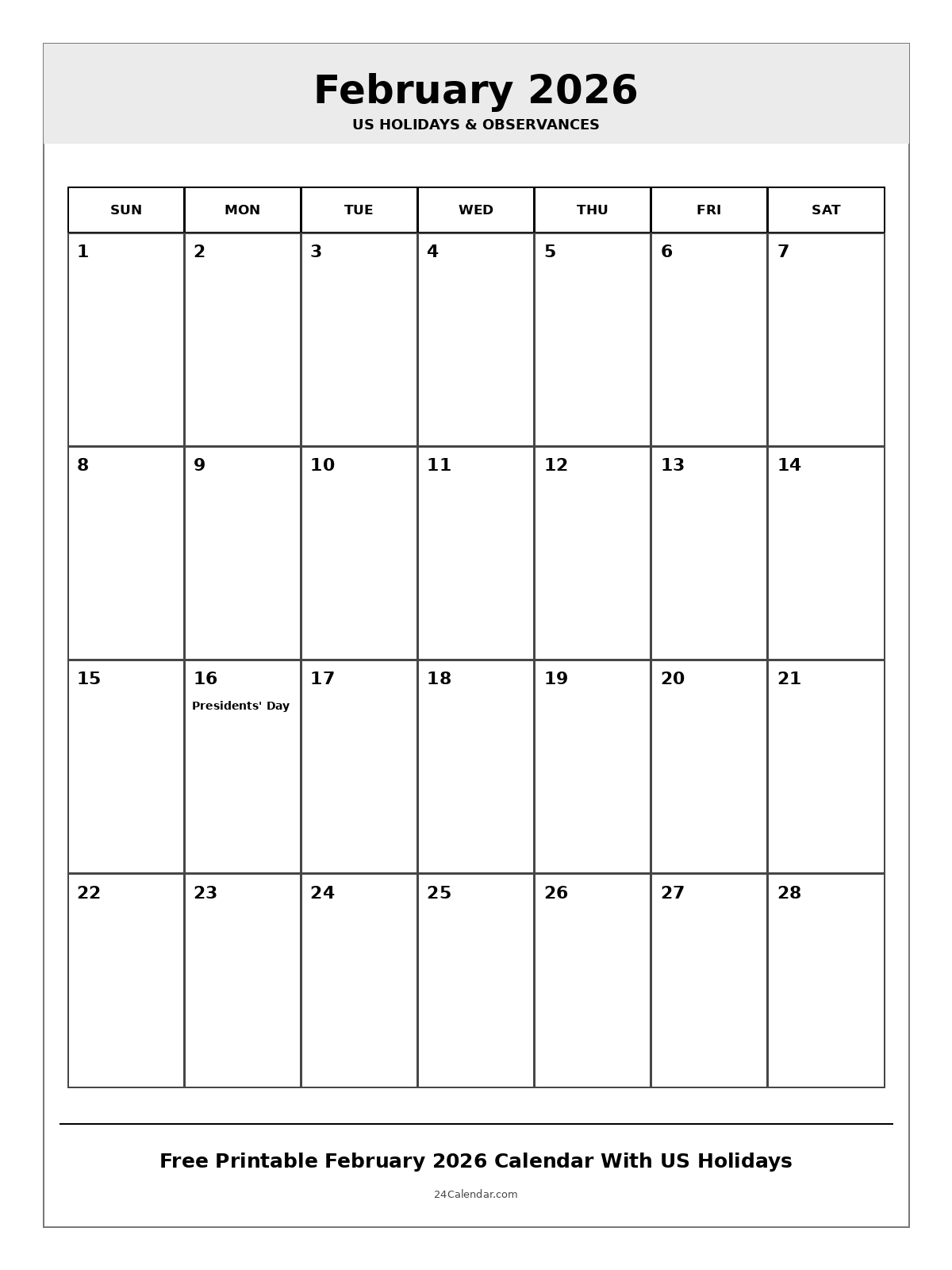 February 2026

US HOLIDAYS & OBSERVANCES

| SUN | MON | TUE | WED | THU | FRI | SAT |
|---|---|---|---|---|---|---|
| 1 | 2 | 3 | 4 | 5 | 6 | 7 |
| 8 | 9 | 10 | 11 | 12 | 13 | 14 |
| 15 | 16 Presidents' Day | 17 | 18 | 19 | 20 | 21 |
| 22 | 23 | 24 | 25 | 26 | 27 | 28 |

Free Printable February 2026 Calendar With US Holidays

24Calendar.com